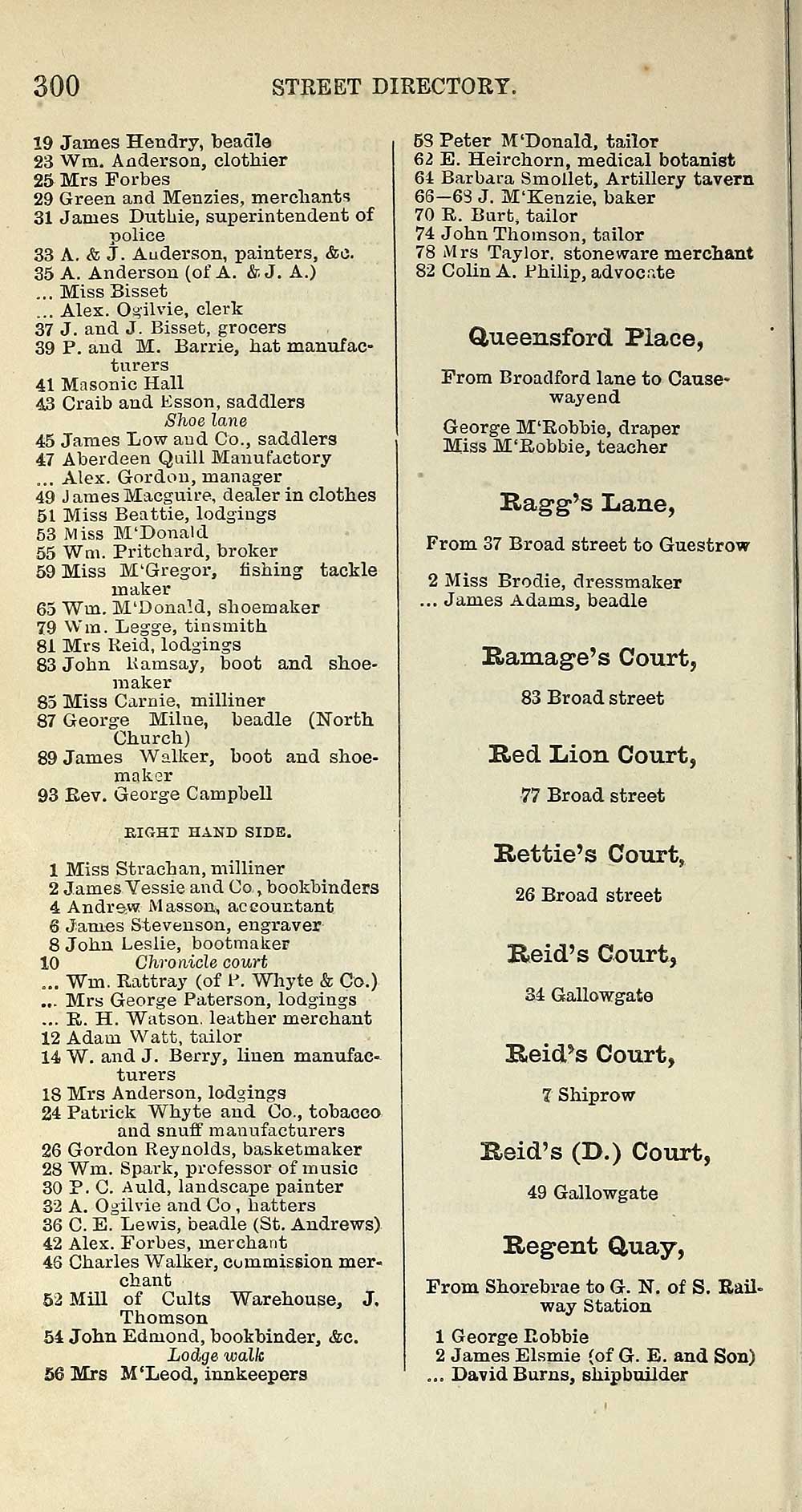 300 STREET DIRECTORY.

19 James Hendry, beadle
23 Wm. Anderson, clothier
25 Mrs Forbes
29 Green and Menzies, merchants
31 James Duthie, superintendent of police
33 A. & J. Anderson, painters, &c.
35 A. Anderson (of A. & J. A.)
... Miss Bisset
... Alex. Ogilvie, clerk
37 J. and J. Bisset, grocers
39 P. and M. Barrie, hat manufacturers
41 Masonic Hall
43 Craib and Esson, saddlers
Shoe lane
45 James Low and Co., saddlers
47 Aberdeen Quill Manufactory
... Alex. Gordon, manager
49 James Macguire, dealer in clothes
51 Miss Beattie, lodgings
53 Miss M'Donald
55 Wm. Pritchard, broker
59 Miss M'Gregor, fishing tackle maker
65 Wm. M'Donald, shoemaker
79 Wm. Legge, tinsmith
81 Mrs Reid, lodgings
83 John Ramsay, boot and shoemaker
85 Miss Carnie, milliner
87 George Milne, beadle (North Church)
89 James Walker, boot and shoemaker
93 Rev. George Campbell

RIGHT HAND SIDE.

1 Miss Strachan, milliner
2 James Vessie and Co., bookbinders
4 Andrew Masson, accountant
6 James Stevenson, engraver
8 John Leslie, bootmaker
10 Chronicle court
... Wm. Rattray (of P. Whyte & Co.)
... Mrs George Paterson, lodgings
... R. H. Watson, leather merchant
12 Adam Watt, tailor
14 W. and J. Berry, linen manufacturers
18 Mrs Anderson, lodgings
24 Patrick Whyte and Co., tobacco and snuff manufacturers
26 Gordon Reynolds, basketmaker
28 Wm. Spark, professor of music
30 P. C. Auld, landscape painter
32 A. Ogilvie and Co., hatters
36 C. E. Lewis, beadle (St. Andrews)
42 Alex. Forbes, merchant
46 Charles Walker, commission merchant
52 Mill of Cults Warehouse, J. Thomson
54 John Edmond, bookbinder, &c.
Lodge walk
56 Mrs M'Leod, innkeepers

58 Peter M'Donald, tailor
62 E. Heirchorn, medical botanist
64 Barbara Smollet, Artillery tavern
66—68 J. M'Kenzie, baker
70 R. Burt, tailor
74 John Thomson, tailor
78 Mrs Taylor, stoneware merchant
82 Colin A. Philip, advocate

Queensford Place,

From Broadford lane to Causewayend

George M'Robbie, draper
Miss M'Robbie, teacher

Ragg's Lane,

From 37 Broad street to Guestrow

2 Miss Brodie, dressmaker
... James Adams, beadle

Ramage's Court,

83 Broad street

Red Lion Court,

77 Broad street

Rettie's Court,

26 Broad street

Reid's Court,

34 Gallowgate

Reid's Court,

7 Shiprow

Reid's (D.) Court,

49 Gallowgate

Regent Quay,

From Shorebrae to G. N. of S. Railway Station

1 George Robbie
2 James Elsmie (of G. E. and Son)
... David Burns, shipbuilder